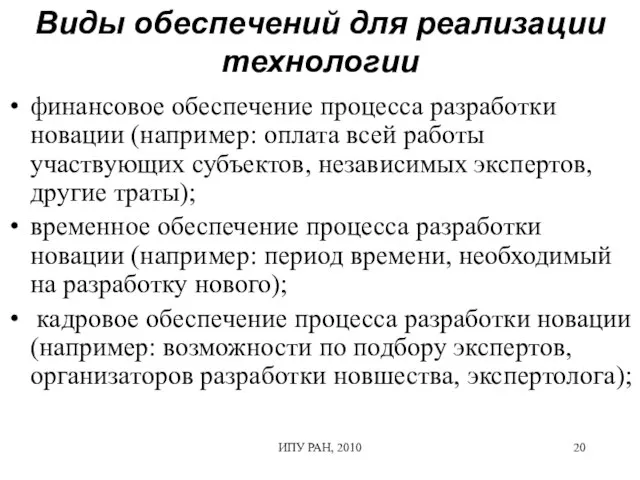 Виды обеспечений для реализации технологии

• финансовое обеспечение процесса разработки новации (например: оплата всей работы участвующих субъектов, независимых экспертов, другие траты);

• временное обеспечение процесса разработки новации (например: период времени, необходимый на разработку нового);

• кадровое обеспечение процесса разработки новации (например: возможности по подбору экспертов, организаторов разработки новшества, экспертолога);

ИПУ РАН, 2010

20